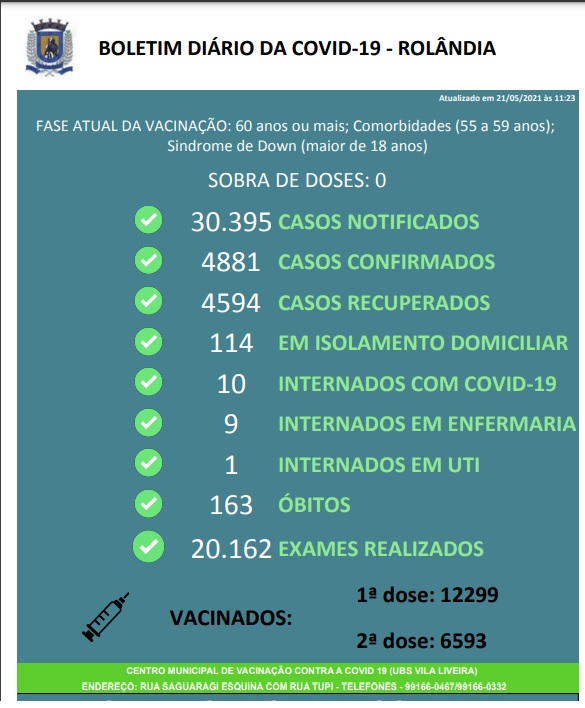 BOLETIM DIÁRIO DA COVID-19 - ROLÂNDIA

Atualizado em 21/05/2021 às 11:23

FASE ATUAL DA VACINAÇÃO: 60 anos ou mais; Comorbidades (55 a 59 anos); Sindrome de Down (maior de 18 anos)

SOBRA DE DOSES: 0

30.395 CASOS NOTIFICADOS

4881 CASOS CONFIRMADOS

4594 CASOS RECUPERADOS

114 EM ISOLAMENTO DOMICILIAR

10 INTERNADOS COM COVID-19

9 INTERNADOS EM ENFERMARIA

1 INTERNADOS EM UTI

163 ÓBITOS

20.162 EXAMES REALIZADOS

VACINADOS:

1ª dose: 12299

2ª dose: 6593

CENTRO MUNICIPAL DE VACINAÇÃO CONTRA A COVID 19 (UBS VILA LIVEIRA)
ENDEREÇO: RUA SAGUARAGI ESQUINA COM RUA TUPI - TELEFONES - 99166-0467/99166-0332